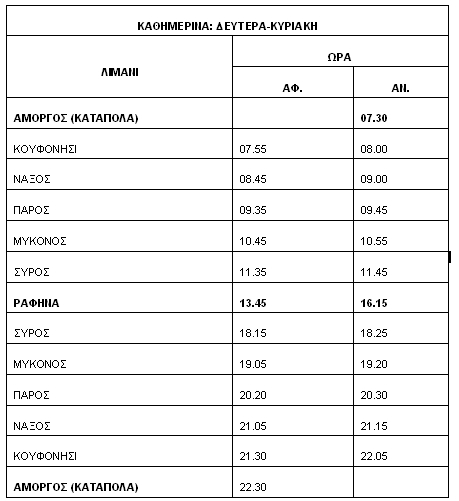 | ΚΑΘΗΜΕΡΙΝΑ: ΔΕΥΤΕΡΑ-ΚΥΡΙΑΚΗ | | |
|---|---|---|
| ΛΙΜΑΝΙ | ΩΡΑ | |
| | ΑΦ. | ΑΝ. |
| ΑΜΟΡΓΟΣ (ΚΑΤΑΠΟΛΑ) | | 07.30 |
| ΚΟΥΦΟΝΗΣΙ | 07.55 | 08.00 |
| ΝΑΞΟΣ | 08.45 | 09.00 |
| ΠΑΡΟΣ | 09.35 | 09.45 |
| ΜΥΚΟΝΟΣ | 10.45 | 10.55 |
| ΣΥΡΟΣ | 11.35 | 11.45 |
| ΡΑΦΗΝΑ | 13.45 | 16.15 |
| ΣΥΡΟΣ | 18.15 | 18.25 |
| ΜΥΚΟΝΟΣ | 19.05 | 19.20 |
| ΠΑΡΟΣ | 20.20 | 20.30 |
| ΝΑΞΟΣ | 21.05 | 21.15 |
| ΚΟΥΦΟΝΗΣΙ | 21.30 | 22.05 |
| ΑΜΟΡΓΟΣ (ΚΑΤΑΠΟΛΑ) | 22.30 | |